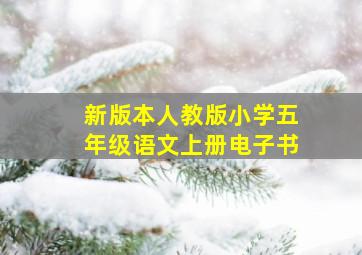 新版本人教版小学五年级语文上册电子书